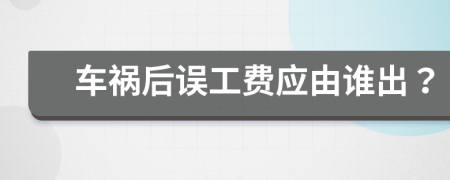 车祸后误工费应由谁出？